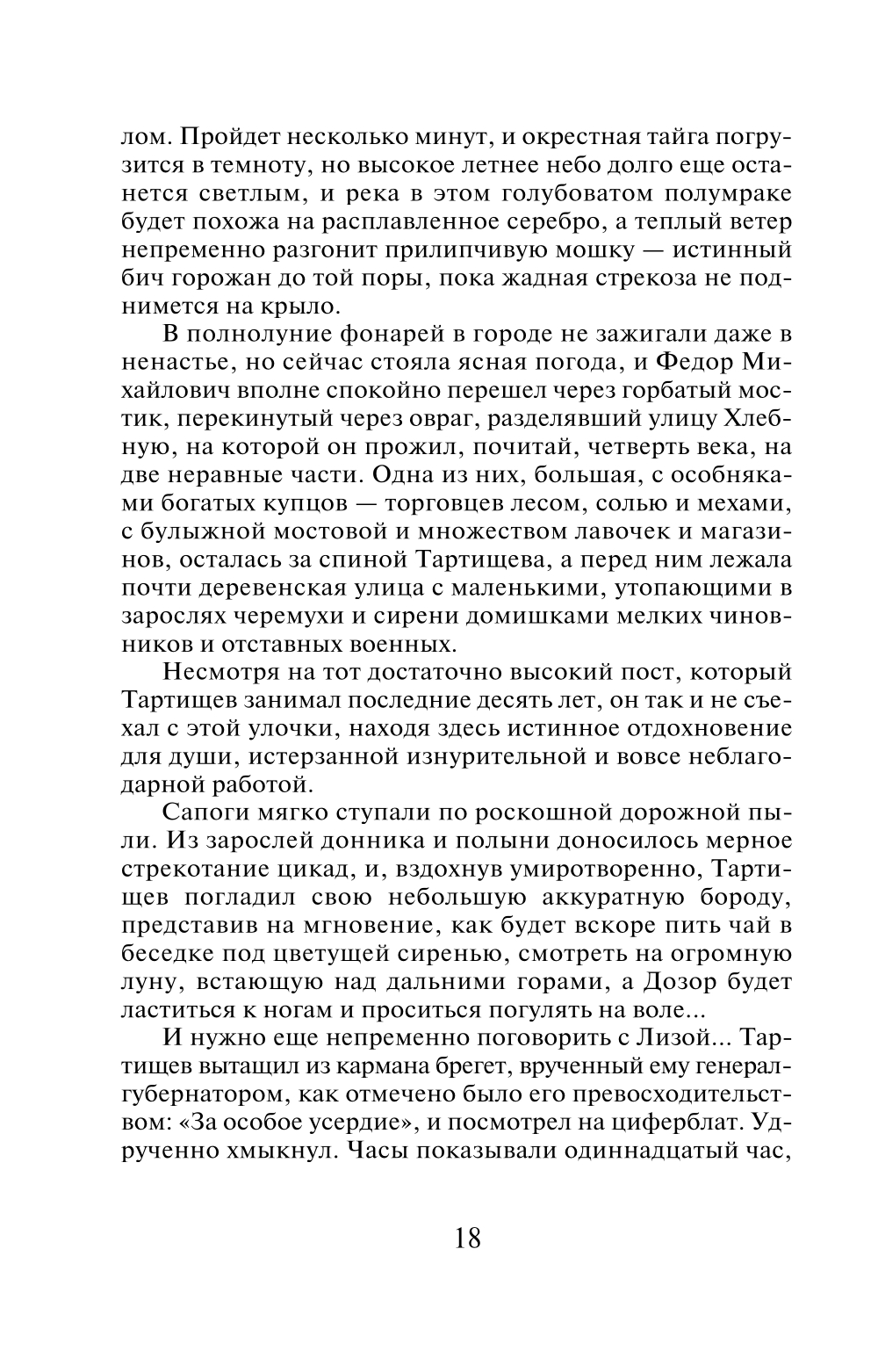 лом. Пройдет несколько минут, и окрестная тайга погрузится в темноту, но высокое летнее небо долго еще останется светлым, и река в этом голубоватом полумраке будет похожа на расплавленное серебро, а теплый ветер непременно разгонит прилипчивую мошку — истинный бич горожан до той поры, пока жадная стрекоза не поднимется на крыло.

В полнолуние фонарей в городе не зажигали даже в ненастье, но сейчас стояла ясная погода, и Федор Михайлович вполне спокойно перешел через горбатый мостик, перекинутый через овраг, разделявший улицу Хлебную, на которой он прожил, почитай, четверть века, на две неравные части. Одна из них, большая, с особняками богатых купцов — торговцев лесом, солью и мехами, с булыжной мостовой и множеством лавочек и магазинов, осталась за спиной Тартищева, а перед ним лежала почти деревенская улица с маленькими, утопающими в зарослях черемухи и сирени домишками мелких чиновников и отставных военных.

Несмотря на тот достаточно высокий пост, который Тартищев занимал последние десять лет, он так и не съехал с этой улочки, находя здесь истинное отдохновение для души, истерзанной изнурительной и вовсе неблагодарной работой.

Сапоги мягко ступали по роскошной дорожной пыли. Из зарослей донника и полыни доносилось мерное стрекотание цикад, и, вздохнув умиротворенно, Тартищев погладил свою небольшую аккуратную бороду, представив на мгновение, как будет вскоре пить чай в беседке под цветущей сиренью, смотреть на огромную луну, встающую над дальними горами, а Дозор будет ластиться к ногам и проситься погулять на воле...

И нужно еще непременно поговорить с Лизой... Тартищев вытащил из кармана брегет, врученный ему генерал-губернатором, как отмечено было его превосходительством: «За особое усердие», и посмотрел на циферблат. Удрученно хмыкнул. Часы показывали одиннадцатый час,

18